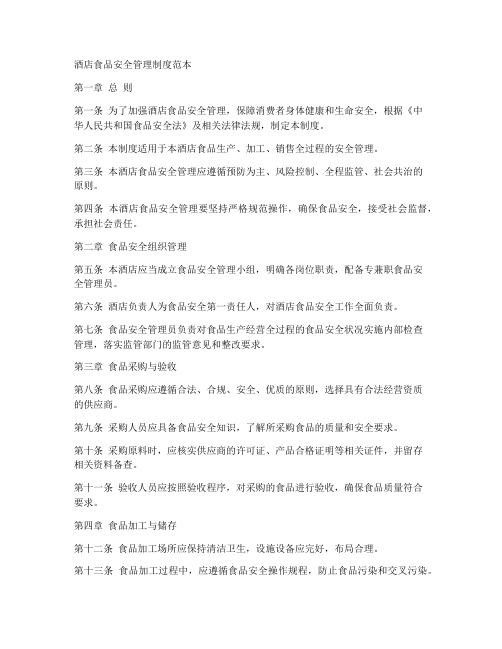 酒店食品安全管理制度范本

第一章 总 则

第一条 为了加强酒店食品安全管理，保障消费者身体健康和生命安全，根据《中华人民共和国食品安全法》及相关法律法规，制定本制度。

第二条 本制度适用于本酒店食品生产、加工、销售全过程的安全管理。

第三条 本酒店食品安全管理应遵循预防为主、风险控制、全程监管、社会共治的原则。

第四条 本酒店食品安全管理要坚持严格规范操作，确保食品安全，接受社会监督，承担社会责任。

第二章 食品安全组织管理

第五条 本酒店应当成立食品安全管理小组，明确各岗位职责，配备专兼职食品安全管理员。

第六条 酒店负责人为食品安全第一责任人，对酒店食品安全工作全面负责。

第七条 食品安全管理员负责对食品生产经营全过程的食品安全状况实施内部检查管理，落实监管部门的监管意见和整改要求。

第三章 食品采购与验收

第八条 食品采购应遵循合法、合规、安全、优质的原则，选择具有合法经营资质的供应商。

第九条 采购人员应具备食品安全知识，了解所采购食品的质量和安全要求。

第十条 采购原料时，应核实供应商的许可证、产品合格证明等相关证件，并留存相关资料备查。

第十一条 验收人员应按照验收程序，对采购的食品进行验收，确保食品质量符合要求。

第四章 食品加工与储存

第十二条 食品加工场所应保持清洁卫生，设施设备应完好，布局合理。

第十三条 食品加工过程中，应遵循食品安全操作规程，防止食品污染和交叉污染。